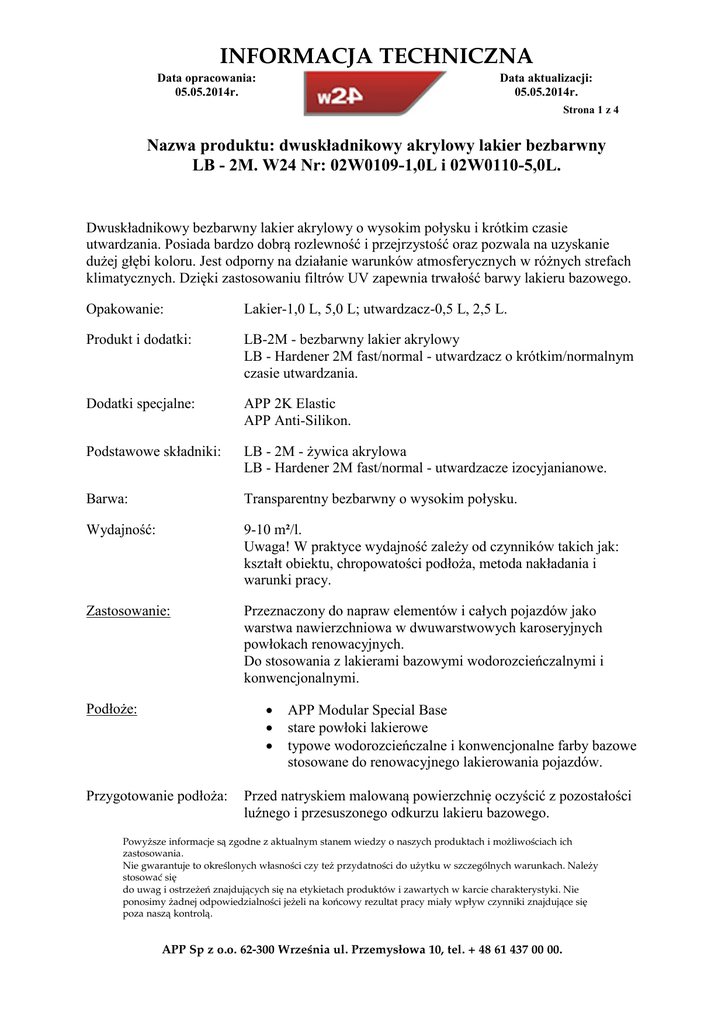 INFORMACJA TECHNICZNA

Data opracowania:
05.05.2014r.

w24

Data aktualizacji:
05.05.2014r.

Strona 1 z 4

Nazwa produktu: dwuskładnikowy akrylowy lakier bezbarwny LB - 2M. W24 Nr: 02W0109-1,0L i 02W0110-5,0L.

Dwuskładnikowy bezbarwny lakier akrylowy o wysokim połysku i krótkim czasie utwardzania. Posiada bardzo dobrą rozlewność i przejrzystość oraz pozwala na uzyskanie dużej głębi koloru. Jest odporny na działanie warunków atmosferycznych w różnych strefach klimatycznych. Dzięki zastosowaniu filtrów UV zapewnia trwałość barwy lakieru bazowego.

Opakowanie: Lakier-1,0 L, 5,0 L; utwardzacz-0,5 L, 2,5 L.

Produkt i dodatki: LB-2M - bezbarwny lakier akrylowy
LB - Hardener 2M fast/normal - utwardzacz o krótkim/normalnym czasie utwardzania.

Dodatki specjalne: APP 2K Elastic
APP Anti-Silikon.

Podstawowe składniki: LB - 2M - żywica akrylowa
LB - Hardener 2M fast/normal - utwardzacze izocyjanianowe.

Barwa: Transparentny bezbarwny o wysokim połysku.

Wydajność: 9-10 m²/l.
Uwaga! W praktyce wydajność zależy od czynników takich jak: kształt obiektu, chropowatości podłoża, metoda nakładania i warunki pracy.

Zastosowanie: Przeznaczony do napraw elementów i całych pojazdów jako warstwa nawierzchniowa w dwuwarstwowych karoseryjnych powłokach renowacyjnych.
Do stosowania z lakierami bazowymi wodorozcieńczalnymi i konwencjonalnymi.

Podłoże:
• APP Modular Special Base
• stare powłoki lakierowe
• typowe wodorozcieńczalne i konwencjonalne farby bazowe stosowane do renowacyjnego lakierowania pojazdów.

Przygotowanie podłoża: Przed natryskiem malowaną powierzchnię oczyścić z pozostałości luźnego i przesuszonego odkurzu lakieru bazowego.

Powyższe informacje są zgodne z aktualnym stanem wiedzy o naszych produktach i możliwościach ich zastosowania.
Nie gwarantuje to określonych własności czy też przydatności do użytku w szczególnych warunkach. Należy stosować się
do uwag i ostrzeżeń znajdujących się na etykietach produktów i zawartych w karcie charakterystyki. Nie ponosimy żadnej odpowiedzialności jeżeli na końcowy rezultat pracy miały wpływ czynniki znajdujące się poza naszą kontrolą.

APP Sp z o.o. 62-300 Września ul. Przemysłowa 10, tel. + 48 61 437 00 00.